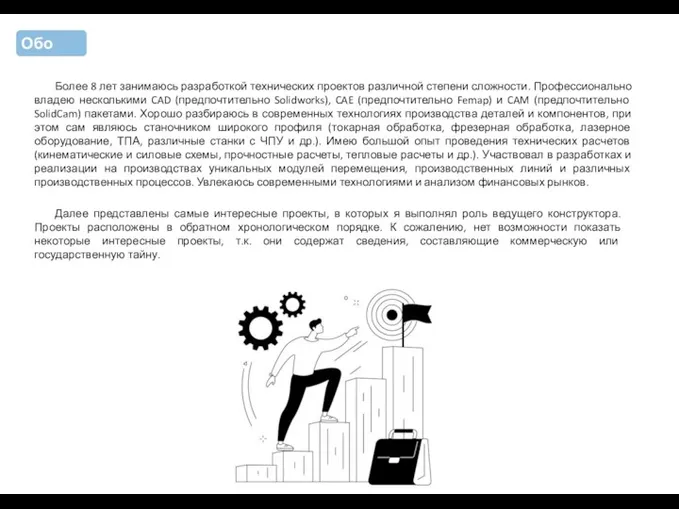 Обо

Более 8 лет занимаюсь разработкой технических проектов различной степени сложности. Профессионально владею несколькими CAD (предпочтительно Solidworks), CAE (предпочтительно Femap) и CAM (предпочтительно SolidCam) пакетами. Хорошо разбираюсь в современных технологиях производства деталей и компонентов, при этом сам являюсь станочником широкого профиля (токарная обработка, фрезерная обработка, лазерное оборудование, ТПА, различные станки с ЧПУ и др.). Имею большой опыт проведения технических расчетов (кинематические и силовые схемы, прочностные расчеты, тепловые расчеты и др.). Участвовал в разработках и реализации на производствах уникальных модулей перемещения, производственных линий и различных производственных процессов. Увлекаюсь современными технологиями и анализом финансовых рынков.

Далее представлены самые интересные проекты, в которых я выполнял роль ведущего конструктора. Проекты расположены в обратном хронологическом порядке. К сожалению, нет возможности показать некоторые интересные проекты, т.к. они содержат сведения, составляющие коммерческую или государственную тайну.